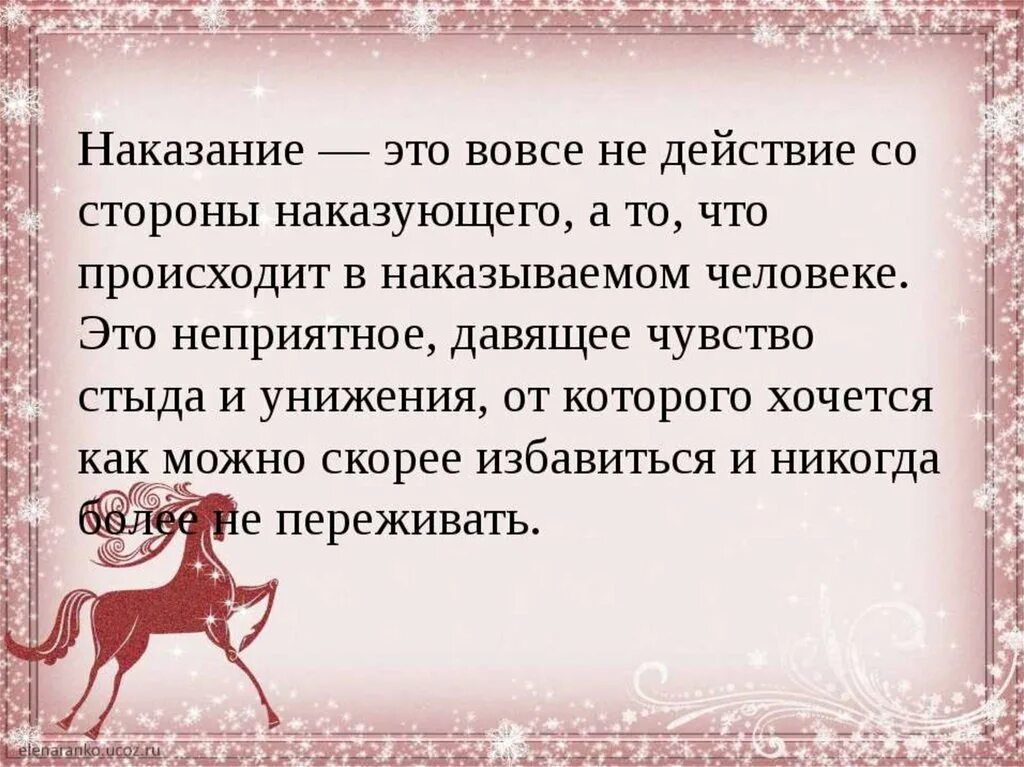 Наказание — это вовсе не действие со стороны наказующего, а то, что происходит в наказываемом человеке. Это неприятное, давящее чувство стыда и унижения, от которого хочется как можно скорее избавиться и никогда более не переживать.

elenaranko.ucoz.ru